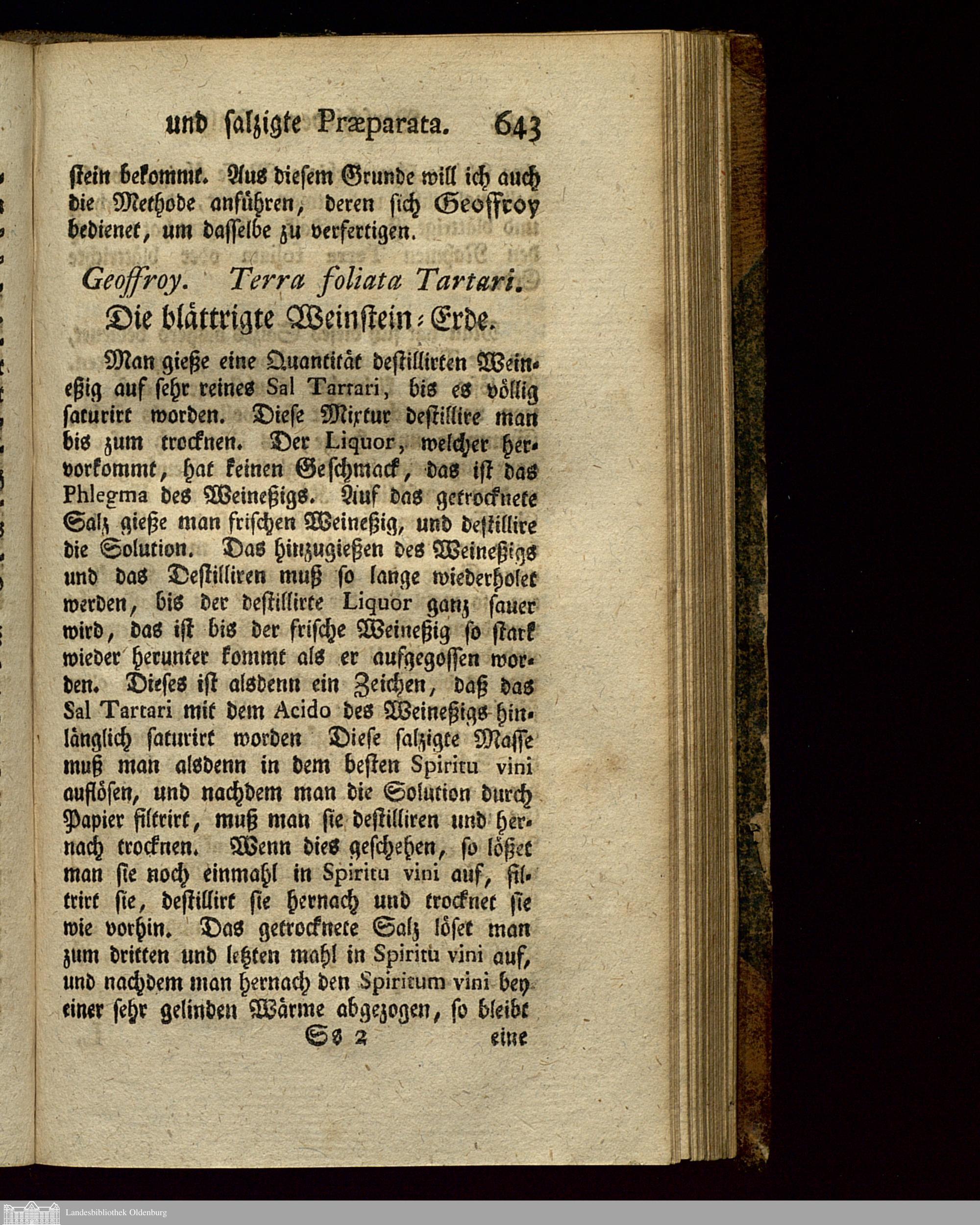 und salzigte Præparata. 643

stein bekommt. Aus diesem Grunde will ich auch die Methode anführen, deren sich Geoffroy bedienet, um dasselbe zu verfertigen.

Geoffroy. Terra foliata Tartari.
Die blättrigte Weinstein-Erde.

Man gieße eine Quantität destillirten Weineßig auf sehr reines Sal Tartari, bis es völlig saturirt worden. Diese Mixtur destillire man bis zum trocknen. Der Liquor, welcher hervorkommt, hat keinen Geschmack, das ist das Phlegma des Weineßigs. Auf das getrocknete Salz gieße man frischen Weineßig, und destillire die Solution. Das hinzugießen des Weineßigs und das Destilliren muß so lange wiederholet werden, bis der destillirte Liquor ganz sauer wird, das ist bis der frische Weineßig so stark wieder herunter kommt als er aufgegossen worden. Dieses ist alsdenn ein Zeichen, daß das Sal Tartari mit dem Acido des Weineßigs hinlänglich saturirt worden Diese salzigte Masse muß man alsdenn in dem besten Spiritu vini auflösen, und nachdem man die Solution durch Papier filtrirt, muß man sie destilliren und hernach trocknen. Wenn dies geschehen, so lößet man sie noch einmahl in Spiritu vini auf, filtrirt sie, destillirt sie hernach und trocknet sie wie vorhin. Das getrocknete Salz löset man zum dritten und letzten mahl in Spiritu vini auf, und nachdem man hernach den Spiritum vini bey einer sehr gelinden Wärme abgezogen, so bleibt

Ss 2 eine

Landesbibliothek Oldenburg